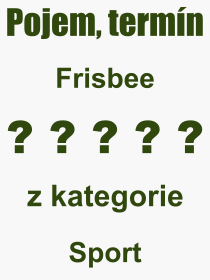 Pojem, termín

Frisbee

? ? ? ? ?

z kategorie

Sport